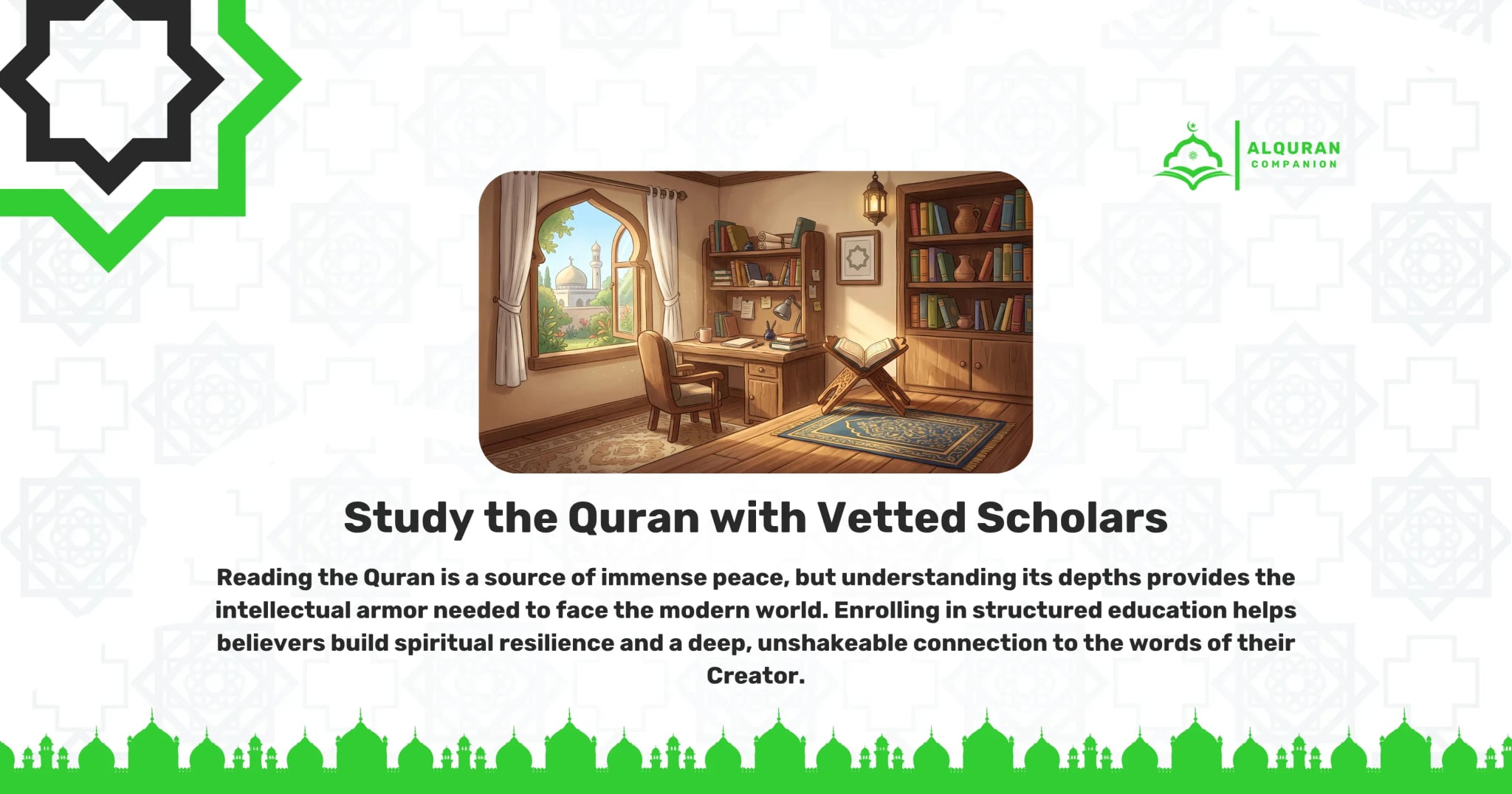 ALQURAN
COMPANION

Study the Quran with Vetted Scholars

Reading the Quran is a source of immense peace, but understanding its depths provides the intellectual armor needed to face the modern world. Enrolling in structured education helps believers build spiritual resilience and a deep, unshakeable connection to the words of their Creator.